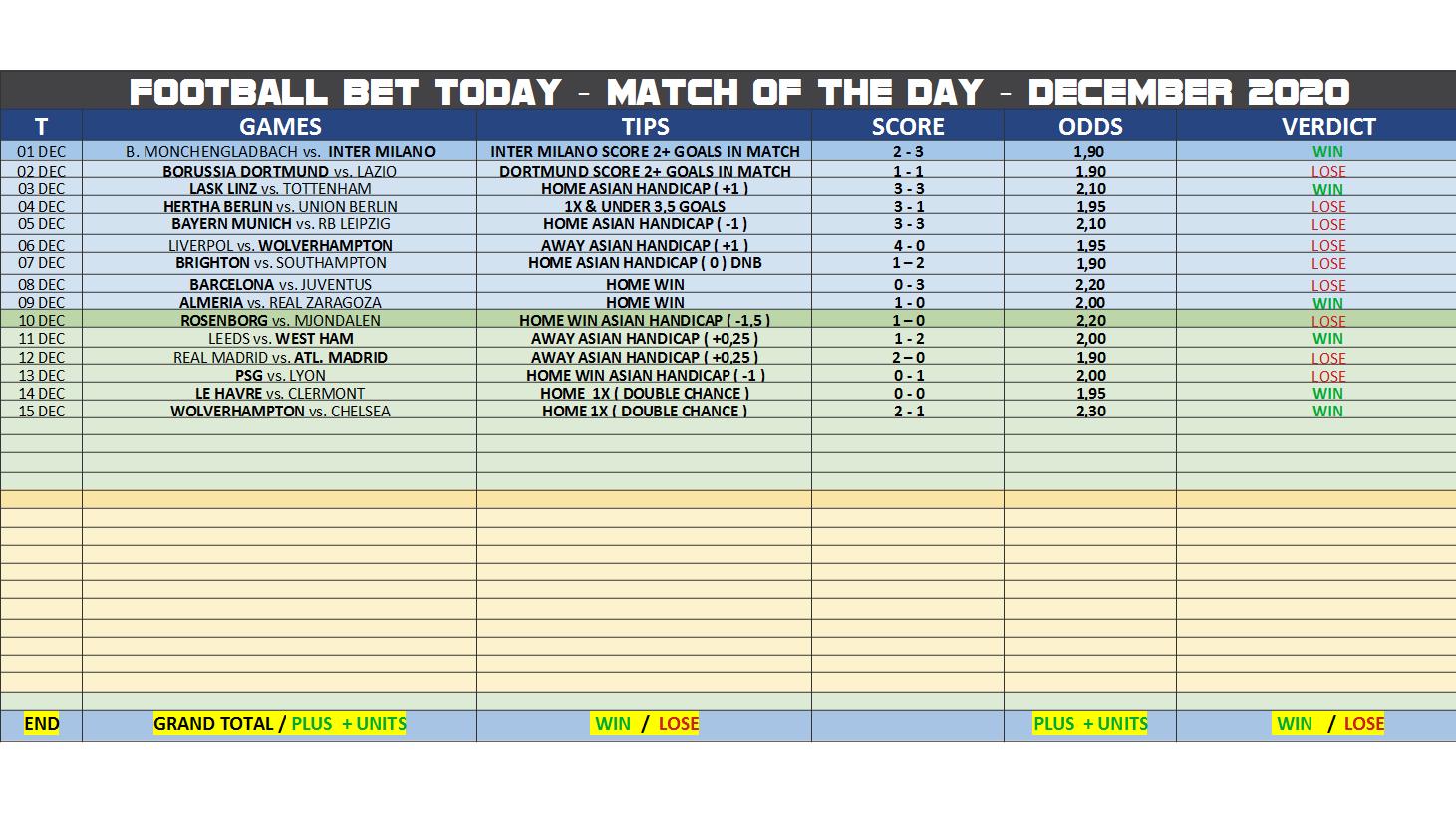 FOOTBALL BET TODAY - MATCH OF THE DAY - DECEMBER 2020

| T | GAMES | TIPS | SCORE | ODDS | VERDICT |
|---|---|---|---|---|---|
| 01 DEC | B. MONCHENGLADBACH vs. INTER MILANO | INTER MILANO SCORE 2+ GOALS IN MATCH | 2 - 3 | 1,90 | WIN |
| 02 DEC | BORUSSIA DORTMUND vs. LAZIO | DORTMUND SCORE 2+ GOALS IN MATCH | 1 - 1 | 1,90 | LOSE |
| 03 DEC | LASK LINZ vs. TOTTENHAM | HOME ASIAN HANDICAP ( +1 ) | 3 - 3 | 2,10 | WIN |
| 04 DEC | HERTHA BERLIN vs. UNION BERLIN | 1X & UNDER 3,5 GOALS | 3 - 1 | 1,95 | LOSE |
| 05 DEC | BAYERN MUNICH vs. RB LEIPZIG | HOME ASIAN HANDICAP ( -1 ) | 3 - 3 | 2,10 | LOSE |
| 06 DEC | LIVERPOL vs. WOLVERHAMPTON | AWAY ASIAN HANDICAP ( +1 ) | 4 - 0 | 1,95 | LOSE |
| 07 DEC | BRIGHTON vs. SOUTHAMPTON | HOME ASIAN HANDICAP ( 0 ) DNB | 1 – 2 | 1,90 | LOSE |
| 08 DEC | BARCELONA vs. JUVENTUS | HOME WIN | 0 - 3 | 2,20 | LOSE |
| 09 DEC | ALMERIA vs. REAL ZARAGOZA | HOME WIN | 1 - 0 | 2,00 | WIN |
| 10 DEC | ROSENBORG vs. MJONDALEN | HOME WIN ASIAN HANDICAP ( -1,5 ) | 1 – 0 | 2,20 | LOSE |
| 11 DEC | LEEDS vs. WEST HAM | AWAY ASIAN HANDICAP ( +0,25 ) | 1 - 2 | 2,00 | WIN |
| 12 DEC | REAL MADRID vs. ATL. MADRID | AWAY ASIAN HANDICAP ( +0,25 ) | 2 – 0 | 1,90 | LOSE |
| 13 DEC | PSG vs. LYON | HOME WIN ASIAN HANDICAP ( -1 ) | 0 - 1 | 2,00 | LOSE |
| 14 DEC | LE HAVRE vs. CLERMONT | HOME 1X ( DOUBLE CHANCE ) | 0 - 0 | 1,95 | WIN |
| 15 DEC | WOLVERHAMPTON vs. CHELSEA | HOME 1X ( DOUBLE CHANCE ) | 2 - 1 | 2,30 | WIN |
| END | GRAND TOTAL / PLUS + UNITS | WIN / LOSE | | PLUS + UNITS | WIN / LOSE |